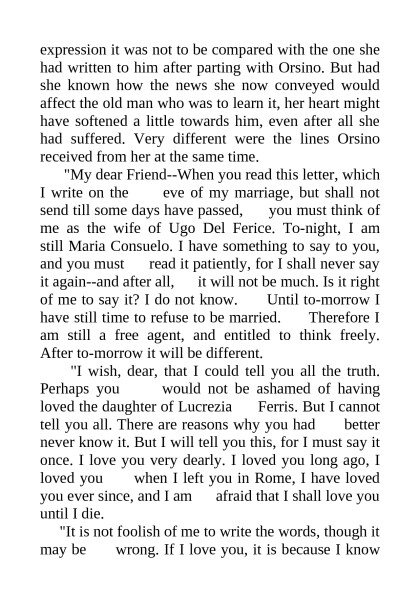 expression it was not to be compared with the one she had written to him after parting with Orsino. But had she known how the news she now conveyed would affect the old man who was to learn it, her heart might have softened a little towards him, even after all she had suffered. Very different were the lines Orsino received from her at the same time.

"My dear Friend--When you read this letter, which I write on the eve of my marriage, but shall not send till some days have passed, you must think of me as the wife of Ugo Del Ferice. To-night, I am still Maria Consuelo. I have something to say to you, and you must read it patiently, for I shall never say it again--and after all, it will not be much. Is it right of me to say it? I do not know. Until to-morrow I have still time to refuse to be married. Therefore I am still a free agent, and entitled to think freely. After to-morrow it will be different.

"I wish, dear, that I could tell you all the truth. Perhaps you would not be ashamed of having loved the daughter of Lucrezia Ferris. But I cannot tell you all. There are reasons why you had better never know it. But I will tell you this, for I must say it once. I love you very dearly. I loved you long ago, I loved you when I left you in Rome, I have loved you ever since, and I am afraid that I shall love you until I die.

"It is not foolish of me to write the words, though it may be wrong. If I love you, it is because I know